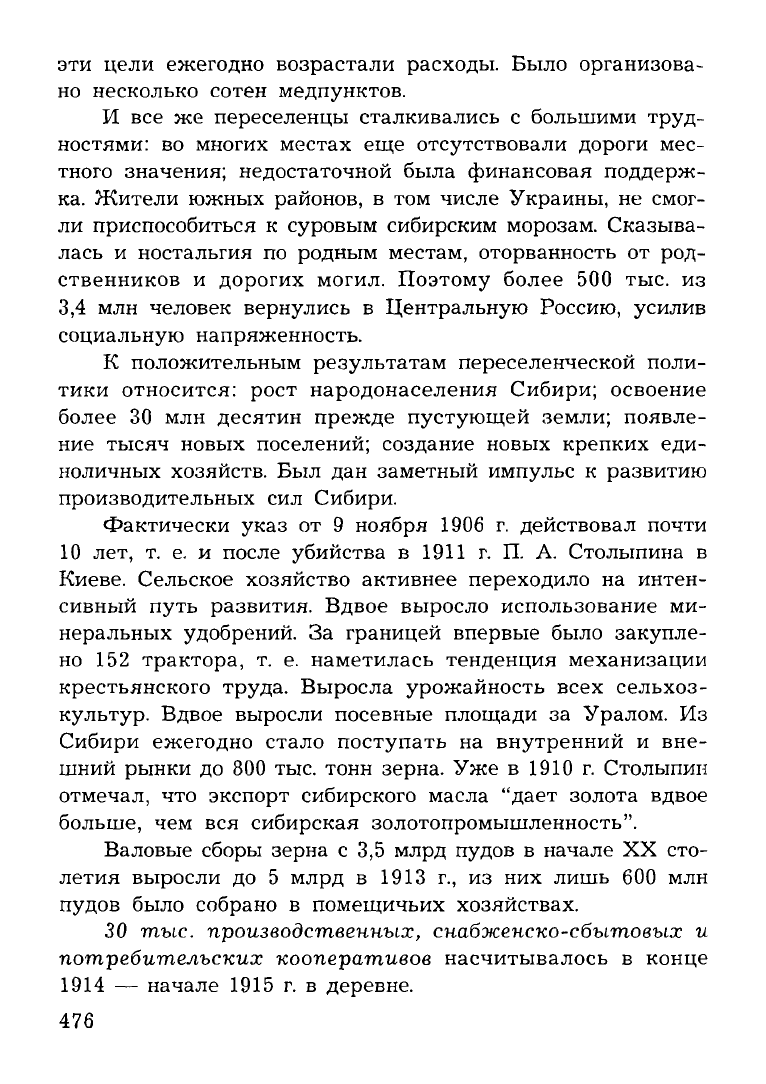 эти цели ежегодно возрастали расходы. Было организовано несколько сотен медпунктов.

И все же переселенцы сталкивались с большими трудностями: во многих местах еще отсутствовали дороги местного значения; недостаточной была финансовая поддержка. Жители южных районов, в том числе Украины, не смогли приспособиться к суровым сибирским морозам. Сказывалась и ностальгия по родным местам, оторванность от родственников и дорогих могил. Поэтому более 500 тыс. из 3,4 млн человек вернулись в Центральную Россию, усилив социальную напряженность.

К положительным результатам переселенческой политики относится: рост народонаселения Сибири; освоение более 30 млн десятин прежде пустующей земли; появление тысяч новых поселений; создание новых крепких единоличных хозяйств. Был дан заметный импульс к развитию производительных сил Сибири.

Фактически указ от 9 ноября 1906 г. действовал почти 10 лет, т. е. и после убийства в 1911 г. П. А. Столыпина в Киеве. Сельское хозяйство активнее переходило на интенсивный путь развития. Вдвое выросло использование минеральных удобрений. За границей впервые было закуплено 152 трактора, т. е. наметилась тенденция механизации крестьянского труда. Выросла урожайность всех сельхозкультур. Вдвое выросли посевные площади за Уралом. Из Сибири ежегодно стало поступать на внутренний и внешний рынки до 800 тыс. тонн зерна. Уже в 1910 г. Столыпин отмечал, что экспорт сибирского масла "дает золота вдвое больше, чем вся сибирская золотопромышленность".

Валовые сборы зерна с 3,5 млрд пудов в начале XX столетия выросли до 5 млрд в 1913 г., из них лишь 600 млн пудов было собрано в помещичьих хозяйствах.

30 тыс. производственных, снабженско-сбытовых и потребительских кооперативов насчитывалось в конце 1914 — начале 1915 г. в деревне.

476